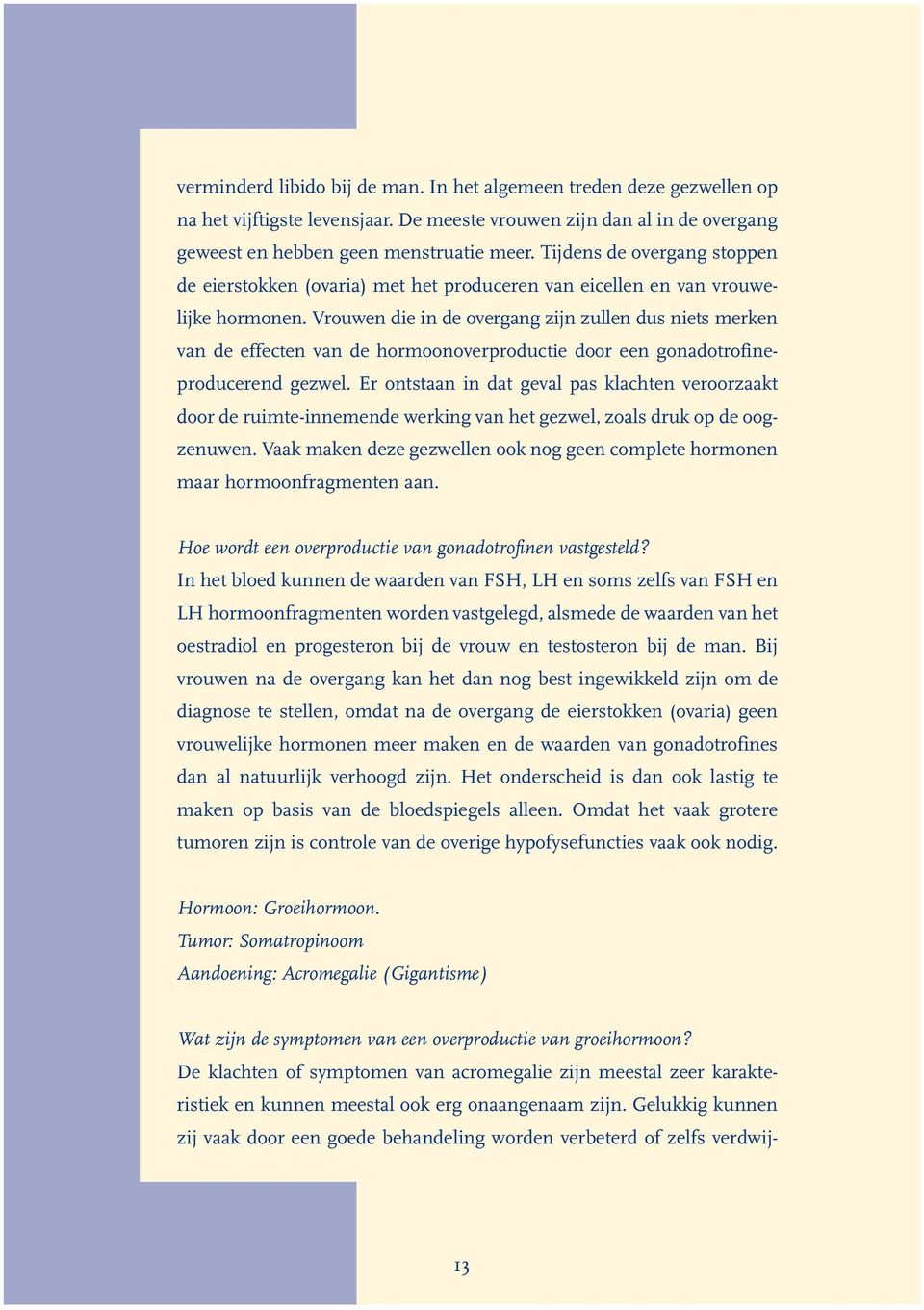 verminderd libido bij de man. In het algemeen treden deze gezwellen op na het vijftigste levensjaar. De meeste vrouwen zijn dan al in de overgang geweest en hebben geen menstruatie meer. Tijdens de overgang stoppen de eierstokken (ovaria) met het produceren van eicellen en van vrouwelijke hormonen. Vrouwen die in de overgang zijn zullen dus niets merken van de effecten van de hormoonoverproductie door een gonadotrofineproducerend gezwel. Er ontstaan in dat geval pas klachten veroorzaakt door de ruimte-innemende werking van het gezwel, zoals druk op de oogzenuwen. Vaak maken deze gezwellen ook nog geen complete hormonen maar hormoonfragmenten aan.

Hoe wordt een overproductie van gonadotrofinen vastgesteld?
In het bloed kunnen de waarden van FSH, LH en soms zelfs van FSH en LH hormoonfragmenten worden vastgelegd, alsmede de waarden van het oestradiol en progesteron bij de vrouw en testosteron bij de man. Bij vrouwen na de overgang kan het dan nog best ingewikkeld zijn om de diagnose te stellen, omdat na de overgang de eierstokken (ovaria) geen vrouwelijke hormonen meer maken en de waarden van gonadotrofines dan al natuurlijk verhoogd zijn. Het onderscheid is dan ook lastig te maken op basis van de bloedspiegels alleen. Omdat het vaak grotere tumoren zijn is controle van de overige hypofysefuncties vaak ook nodig.

Hormoon: Groeihormoon.
Tumor: Somatropinoom
Aandoening: Acromegalie (Gigantisme)

Wat zijn de symptomen van een overproductie van groeihormoon?
De klachten of symptomen van acromegalie zijn meestal zeer karakteristiek en kunnen meestal ook erg onaangenaam zijn. Gelukkig kunnen zij vaak door een goede behandeling worden verbeterd of zelfs verdwij-

13